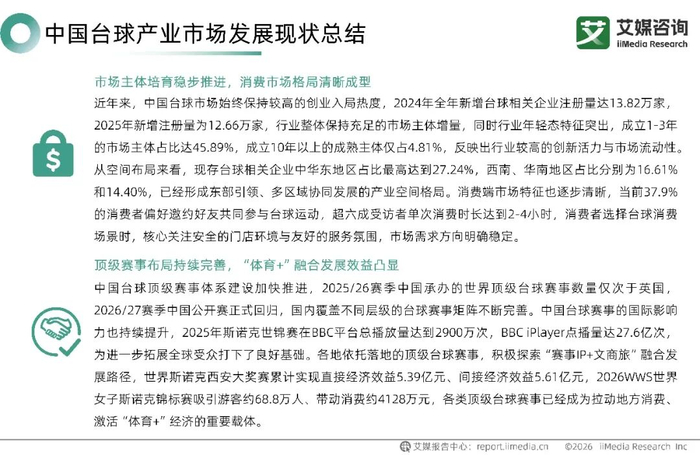 中国台球产业市场发展现状总结

艾媒咨询
iiMedia Research

市场主体培育稳步推进，消费市场格局清晰成型

近年来，中国台球市场始终保持较高的创业入局热度，2024年全年新增台球相关企业注册量达13.82万家，2025年新增注册量为12.66万家，行业整体保持充足的市场主体增量，同时行业年轻态特征突出，成立1-3年的市场主体占比达45.89%，成立10年以上的成熟主体仅占4.81%，反映出行业较高的创新活力与市场流动性。从空间布局来看，现存台球相关企业中华东地区占比最高达到27.24%，西南、华南地区占比分别为16.61%和14.40%，已经形成东部引领、多区域协同发展的产业空间格局。消费端市场特征也逐步清晰，当前37.9%的消费者偏好邀约好友共同参与台球运动，超六成受访者单次消费时长达到2-4小时，消费者选择台球消费场景时，核心关注安全的门店环境与友好的服务氛围，市场需求方向明确稳定。

顶级赛事布局持续完善，“体育+”融合发展效益凸显

中国台球顶级赛事体系建设加快推进，2025/26赛季中国承办的世界顶级台球赛事数量仅次于英国，2026/27赛季中国公开赛正式回归，国内覆盖不同层级的台球赛事矩阵不断完善。中国台球赛事的国际影响力也持续提升，2025年斯诺克世锦赛在BBC平台总播放量达到2900万次，BBC iPlayer点播量达27.6亿次，为进一步拓展全球受众打下了良好基础。各地依托落地的顶级台球赛事，积极探索“赛事IP+文商旅”融合发展路径，世界斯诺克西安大奖赛累计实现直接经济效益5.39亿元、间接经济效益5.61亿元，2026WWS世界女子斯诺克锦标赛吸引游客约68.8万人、带动消费约4128万元，各类顶级台球赛事已经成为拉动地方消费、激活“体育+”经济的重要载体。

艾媒报告中心：report.iimedia.cn ©2026 iiMedia Research Inc